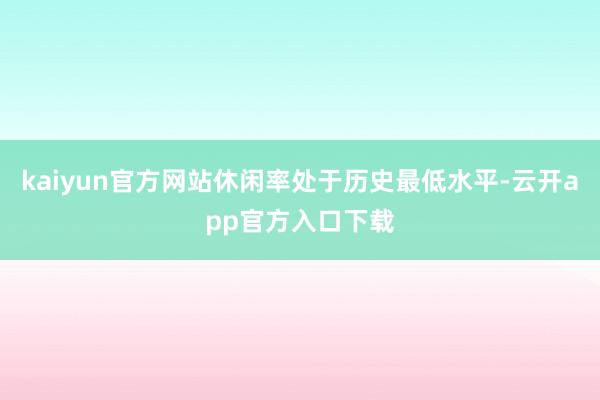 kaiyun官方网站休闲率处于历史最低水平-云开app官方入口下载